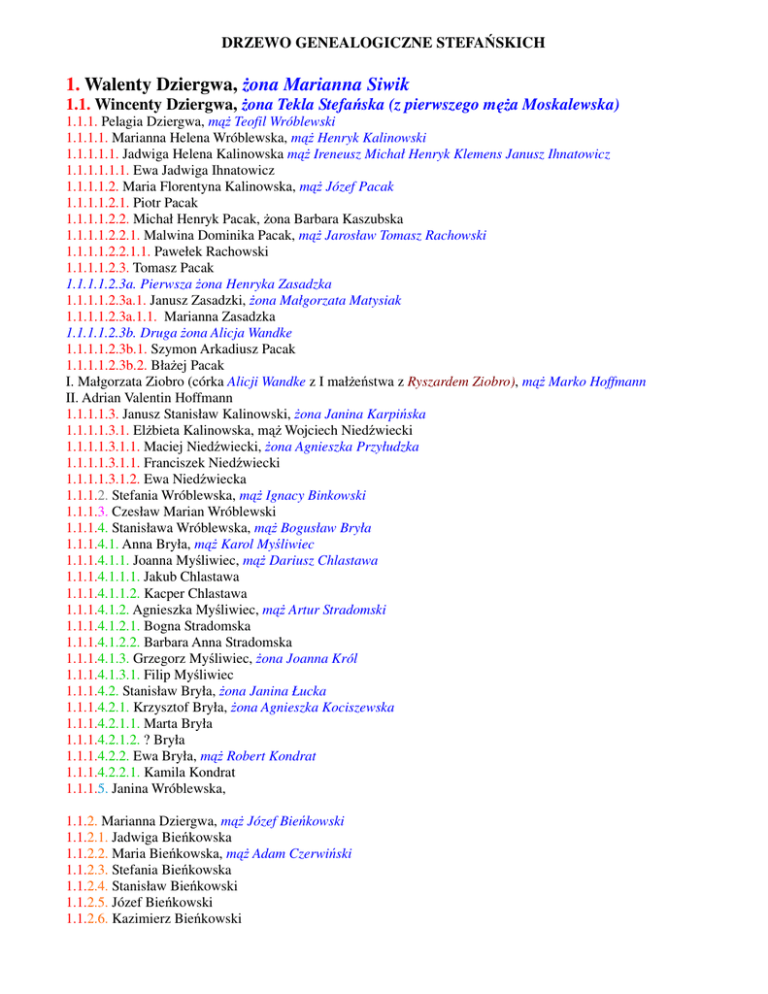 DRZEWO GENEALOGICZNE STEFAŃSKICH

1. Walenty Dziergwa, żona Marianna Siwik

1.1. Wincenty Dziergwa, żona Tekla Stefańska (z pierwszego męża Moskalewska)

1.1.1. Pelagia Dziergwa, mąż Teofil Wróblewski
1.1.1.1. Marianna Helena Wróblewska, mąż Henryk Kalinowski
1.1.1.1.1. Jadwiga Helena Kalinowska mąż Ireneusz Michał Henryk Klemens Janusz Ihnatowicz
1.1.1.1.1.1. Ewa Jadwiga Ihnatowicz
1.1.1.1.2. Maria Florentyna Kalinowska, mąż Józef Pacak
1.1.1.1.2.1. Piotr Pacak
1.1.1.1.2.2. Michał Henryk Pacak, żona Barbara Kaszubska
1.1.1.1.2.2.1. Malwina Dominika Pacak, mąż Jarosław Tomasz Rachowski
1.1.1.1.2.2.1.1. Pawełek Rachowski
1.1.1.1.2.3. Tomasz Pacak
1.1.1.1.2.3a. Pierwsza żona Henryka Zasadzka
1.1.1.1.2.3a.1. Janusz Zasadzki, żona Małgorzata Matysiak
1.1.1.1.2.3a.1.1. Marianna Zasadzka
1.1.1.1.2.3b. Druga żona Alicja Wandke
1.1.1.1.2.3b.1. Szymon Arkadiusz Pacak
1.1.1.1.2.3b.2. Błażej Pacak
I. Małgorzata Ziobro (córka Alicji Wandke z I małżeństwa z Ryszardem Ziobro), mąż Marko Hoffmann
II. Adrian Valentin Hoffmann
1.1.1.1.3. Janusz Stanisław Kalinowski, żona Janina Karpińska
1.1.1.1.3.1. Elżbieta Kalinowska, mąż Wojciech Niedźwiecki
1.1.1.1.3.1.1. Maciej Niedźwiecki, żona Agnieszka Przyłudzka
1.1.1.1.3.1.1.1. Franciszek Niedźwiecki
1.1.1.1.3.1.2. Ewa Niedźwiecka
1.1.1.2. Stefania Wróblewska, mąż Ignacy Binkowski
1.1.1.3. Czesław Marian Wróblewski
1.1.1.4. Stanisława Wróblewska, mąż Bogusław Bryła
1.1.1.4.1. Anna Bryła, mąż Karol Myśliwiec
1.1.1.4.1.1. Joanna Myśliwiec, mąż Dariusz Chlastawa
1.1.1.4.1.1.1. Jakub Chlastawa
1.1.1.4.1.1.2. Kacper Chlastawa
1.1.1.4.1.2. Agnieszka Myśliwiec, mąż Artur Stradomski
1.1.1.4.1.2.1. Bogna Stradomska
1.1.1.4.1.2.2. Barbara Anna Stradomska
1.1.1.4.1.3. Grzegorz Myśliwiec, żona Joanna Król
1.1.1.4.1.3.1. Filip Myśliwiec
1.1.1.4.2. Stanisław Bryła, żona Janina Łucka
1.1.1.4.2.1. Krzysztof Bryła, żona Agnieszka Kociszewska
1.1.1.4.2.1.1. Marta Bryła
1.1.1.4.2.1.2. ? Bryła
1.1.1.4.2.2. Ewa Bryła, mąż Robert Kondrat
1.1.1.4.2.2.1. Kamila Kondrat
1.1.1.5. Janina Wróblewska,

1.1.2. Marianna Dziergwa, mąż Józef Bieńkowski
1.1.2.1. Jadwiga Bieńkowska
1.1.2.2. Maria Bieńkowska, mąż Adam Czerwiński
1.1.2.3. Stefania Bieńkowska
1.1.2.4. Stanisław Bieńkowski
1.1.2.5. Józef Bieńkowski
1.1.2.6. Kazimierz Bieńkowski